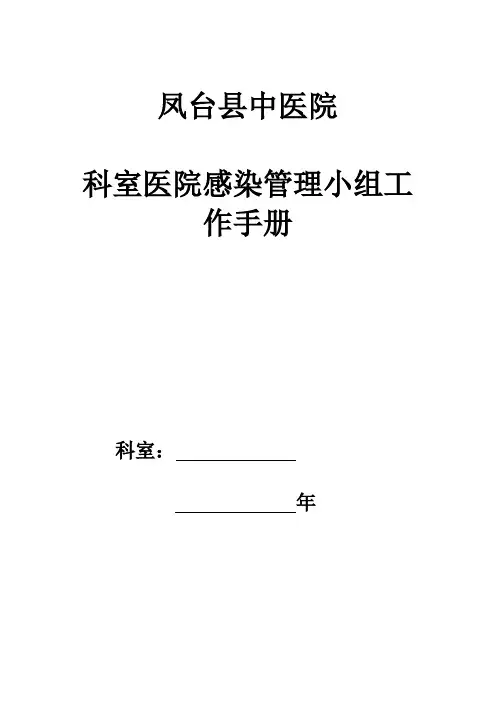 凤台县中医院

科室医院感染管理小组工作手册

科室：____

____年